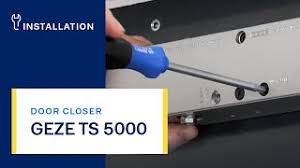 INSTALLATION

DOOR CLOSER
GEZE TS 5000